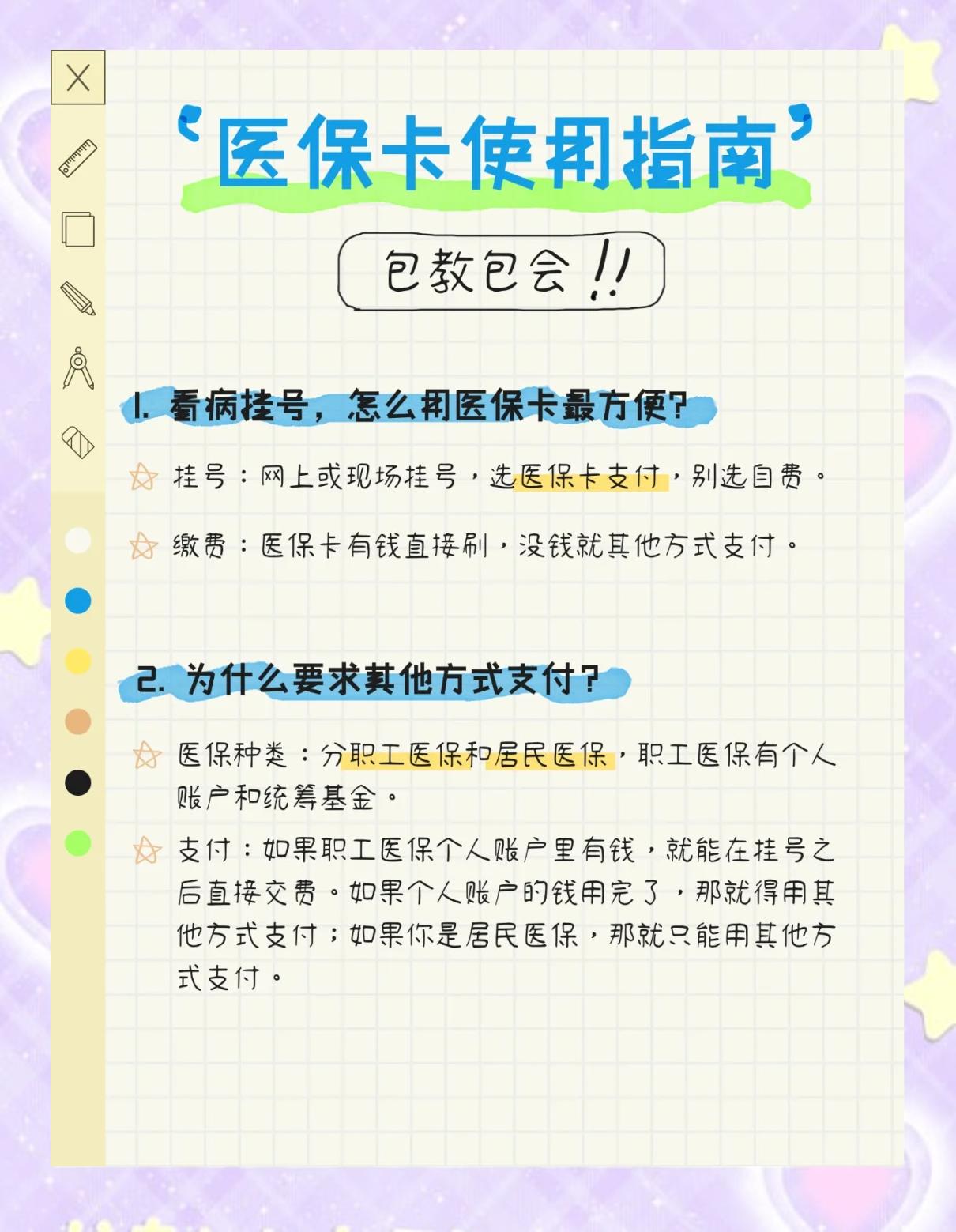 ‘医保卡使用指南’

包教包会!!

1. 看病挂号，怎么用医保卡最方便?

挂号：网上或现场挂号，选医保卡支付，别选自费。

缴费：医保卡有钱直接刷，没钱就其他方式支付。

2. 为什么要求其他方式支付?

医保种类：分职工医保和居民医保，职工医保有个人账户和统筹基金。

支付：如果职工医保个人账户里有钱，就能在挂号之后直接交费。如果个人账户的钱用完了，那就得用其他方式支付；如果你是居民医保，那就只能用其他方式支付。